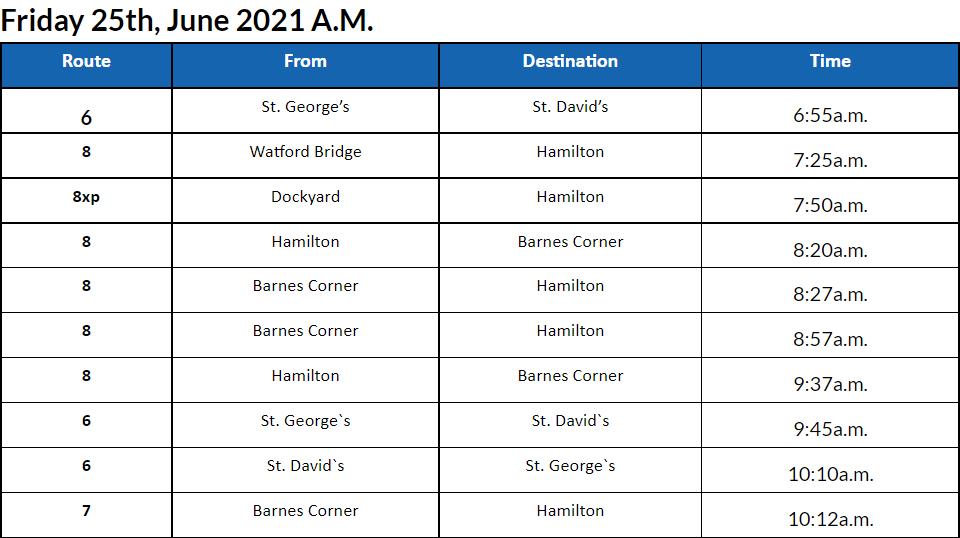 Friday 25th, June 2021 A.M.

| Route | From | Destination | Time |
|---|---|---|---|
| 6 | St. George's | St. David's | 6:55a.m. |
| 8 | Watford Bridge | Hamilton | 7:25a.m. |
| 8xp | Dockyard | Hamilton | 7:50a.m. |
| 8 | Hamilton | Barnes Corner | 8:20a.m. |
| 8 | Barnes Corner | Hamilton | 8:27a.m. |
| 8 | Barnes Corner | Hamilton | 8:57a.m. |
| 8 | Hamilton | Barnes Corner | 9:37a.m. |
| 6 | St. George`s | St. David`s | 9:45a.m. |
| 6 | St. David`s | St. George`s | 10:10a.m. |
| 7 | Barnes Corner | Hamilton | 10:12a.m. |